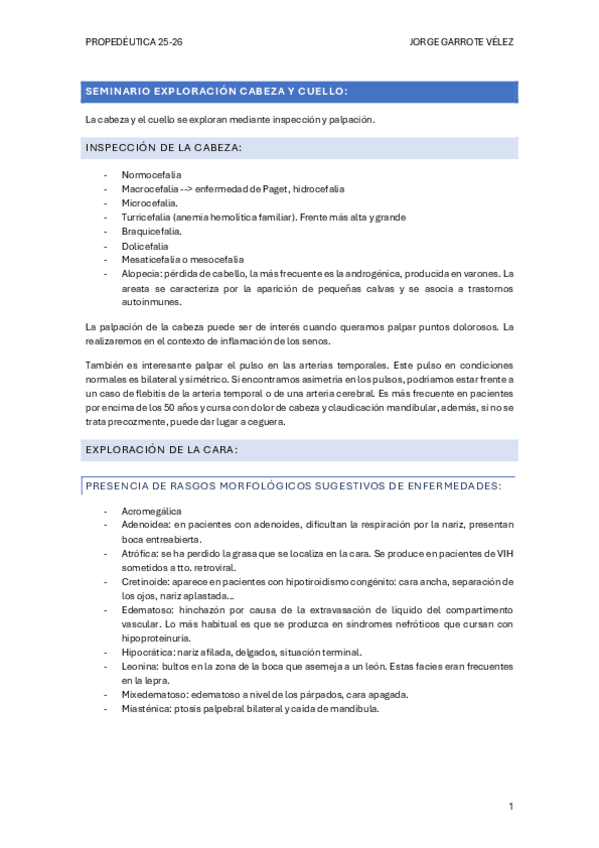 PROPEDÉUTICA 25-26

JORGE GARROTE VÉLEZ

SEMINARIO EXPLORACIÓN CABEZA Y CUELLO:

La cabeza y el cuello se exploran mediante inspección y palpación.

INSPECCIÓN DE LA CABEZA:

- Normocefalia
- Macrocefalia --> enfermedad de Paget, hidrocefalia
- Microcefalia.
- Turricefalia (anemia hemolítica familiar). Frente más alta y grande
- Braquicefalia.
- Dolicefalia
- Mesaticefalia o mesocefalia
- Alopecia: pérdida de cabello, la más frecuente es la androgénica, producida en varones. La areata se caracteriza por la aparición de pequeñas calvas y se asocia a trastornos autoinmunes.

La palpación de la cabeza puede ser de interés cuando queramos palpar puntos dolorosos. La realizaremos en el contexto de inflamación de los senos.

También es interesante palpar el pulso en las arterias temporales. Este pulso en condiciones normales es bilateral y simétrico. Si encontramos asimetría en los pulsos, podríamos estar frente a un caso de flebitis de la arteria temporal o de una arteria cerebral. Es más frecuente en pacientes por encima de los 50 años y cursa con dolor de cabeza y claudicación mandibular, además, si no se trata precozmente, puede dar lugar a ceguera.

EXPLORACIÓN DE LA CARA:

PRESENCIA DE RASGOS MORFOLÓGICOS SUGESTIVOS DE ENFERMEDADES:

- Acromegálica
- Adenoidea: en pacientes con adenoides, dificultan la respiración por la nariz, presentan boca entreabierta.
- Atrófica: se ha perdido la grasa que se localiza en la cara. Se produce en pacientes de VIH sometidos a tto. retroviral.
- Cretinoide: aparece en pacientes con hipotiroidismo congénito: cara ancha, separación de los ojos, nariz aplastada…
- Edematoso: hinchazón por causa de la extravasación de líquido del compartimento vascular. Lo más habitual es que se produzca en síndromes nefróticos que cursan con hipoproteinuria.
- Hipocrática: nariz afilada, delgados, situación terminal.
- Leonina: bultos en la zona de la boca que asemeja a un león. Estas facies eran frecuentes en la lepra.
- Mixedematoso: edematoso a nivel de los párpados, cara apagada.
- Miasténica: ptosis palpebral bilateral y caída de mandíbula.

1